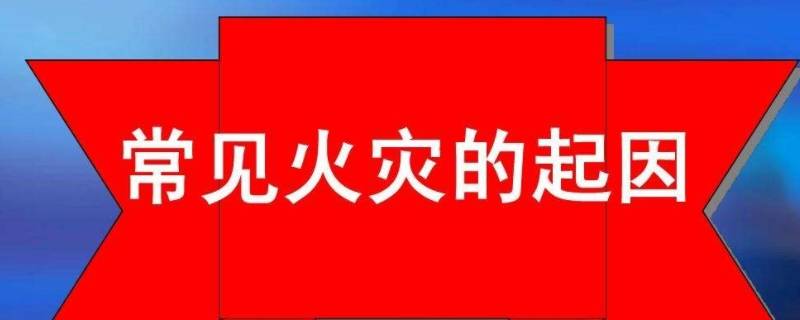 常见火灾的起因